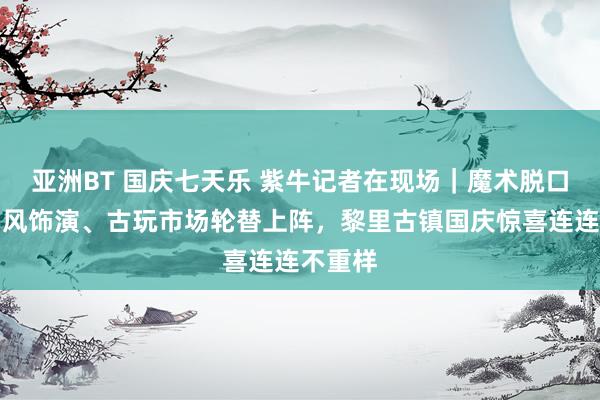 亚洲BT 国庆七天乐 紫牛记者在现场｜魔术脱口
风饰演、古玩市场轮替上阵，黎里古镇国庆惊喜连连
喜连连不重样